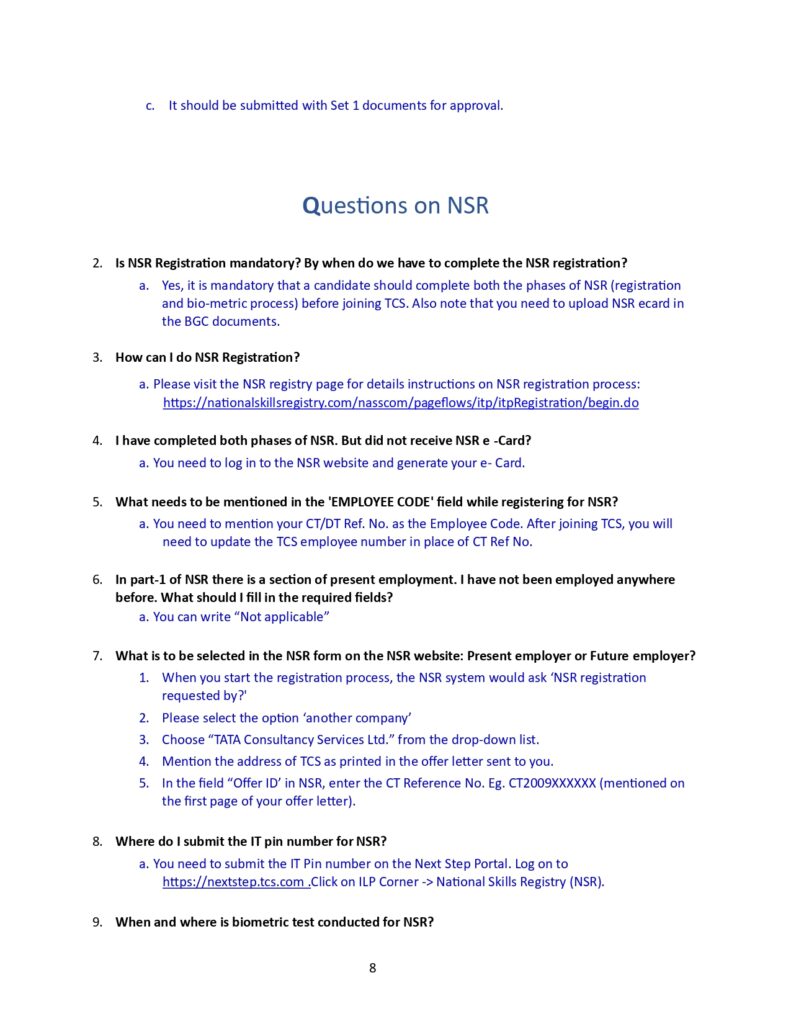 c. It should be submitted with Set 1 documents for approval.

Questions on NSR

2. Is NSR Registration mandatory? By when do we have to complete the NSR registration?

a. Yes, it is mandatory that a candidate should complete both the phases of NSR (registration and bio-metric process) before joining TCS. Also note that you need to upload NSR ecard in the BGC documents.

3. How can I do NSR Registration?

a. Please visit the NSR registry page for details instructions on NSR registration process: https://nationalskillsregistry.com/nasscom/pageflows/itp/itpRegistration/begin.do

4. I have completed both phases of NSR. But did not receive NSR e -Card?

a. You need to log in to the NSR website and generate your e- Card.

5. What needs to be mentioned in the 'EMPLOYEE CODE' field while registering for NSR?

a. You need to mention your CT/DT Ref. No. as the Employee Code. After joining TCS, you will need to update the TCS employee number in place of CT Ref No.

6. In part-1 of NSR there is a section of present employment. I have not been employed anywhere before. What should I fill in the required fields?

a. You can write “Not applicable”

7. What is to be selected in the NSR form on the NSR website: Present employer or Future employer?

1. When you start the registration process, the NSR system would ask ‘NSR registration requested by?'
2. Please select the option ‘another company’
3. Choose “TATA Consultancy Services Ltd.” from the drop-down list.
4. Mention the address of TCS as printed in the offer letter sent to you.
5. In the field “Offer ID’ in NSR, enter the CT Reference No. Eg. CT2009XXXXXX (mentioned on the first page of your offer letter).

8. Where do I submit the IT pin number for NSR?

a. You need to submit the IT Pin number on the Next Step Portal. Log on to https://nextstep.tcs.com .Click on ILP Corner -> National Skills Registry (NSR).

9. When and where is biometric test conducted for NSR?

8